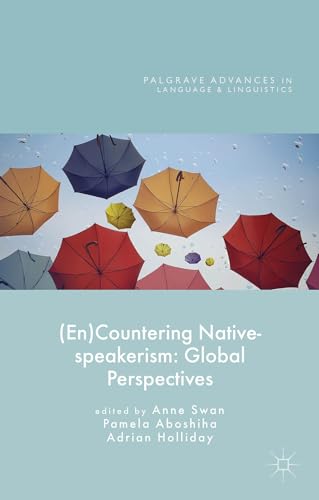 PALGRAVE ADVANCES IN LANGUAGE & LINGUISTICS

(En)Countering Native-speakerism: Global Perspectives

edited by Anne Swan
Pamela Aboshiha
Adrian Holliday